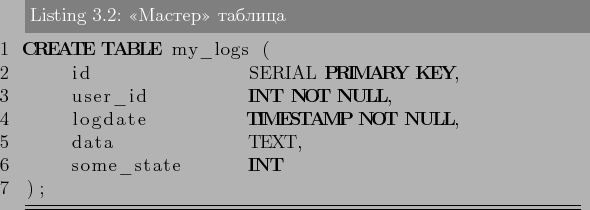 Listing 3.2: «Мастер» таблица

1 CREATE TABLE my_logs (
2 id SERIAL PRIMARY KEY,
3 user_id INT NOT NULL,
4 logdate TIMESTAMP NOT NULL,
5 data TEXT,
6 some_state INT
7 );